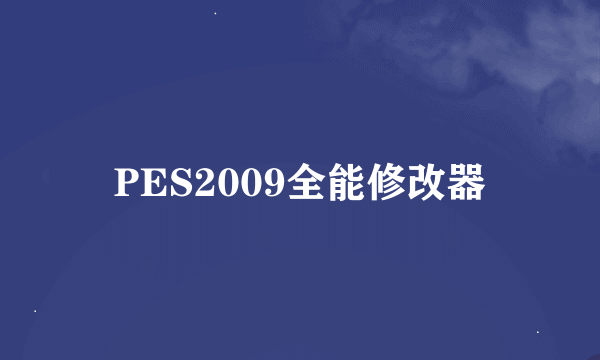 PES2009全能修改器